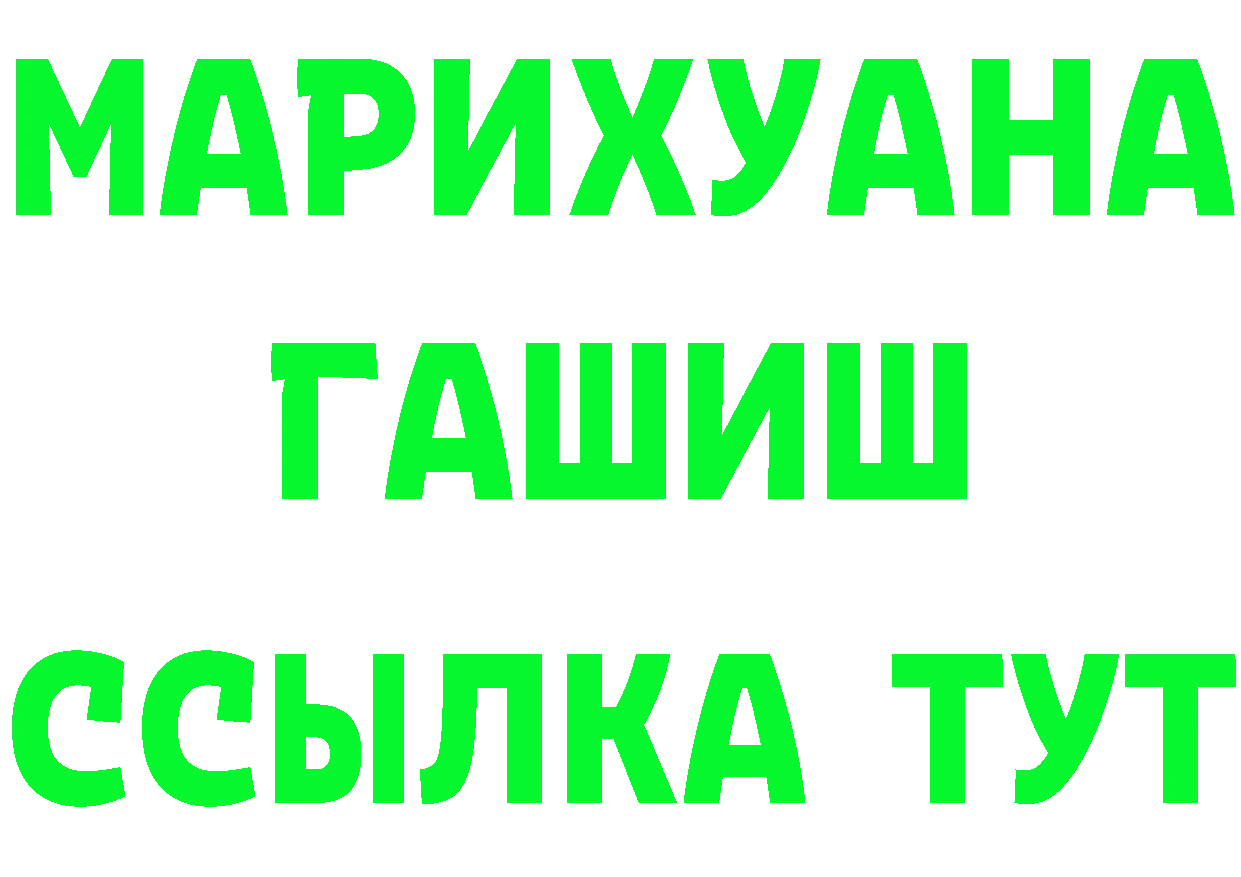 МАРИХУАНА
ГАШИШ
ССЫЛКА ТУТ